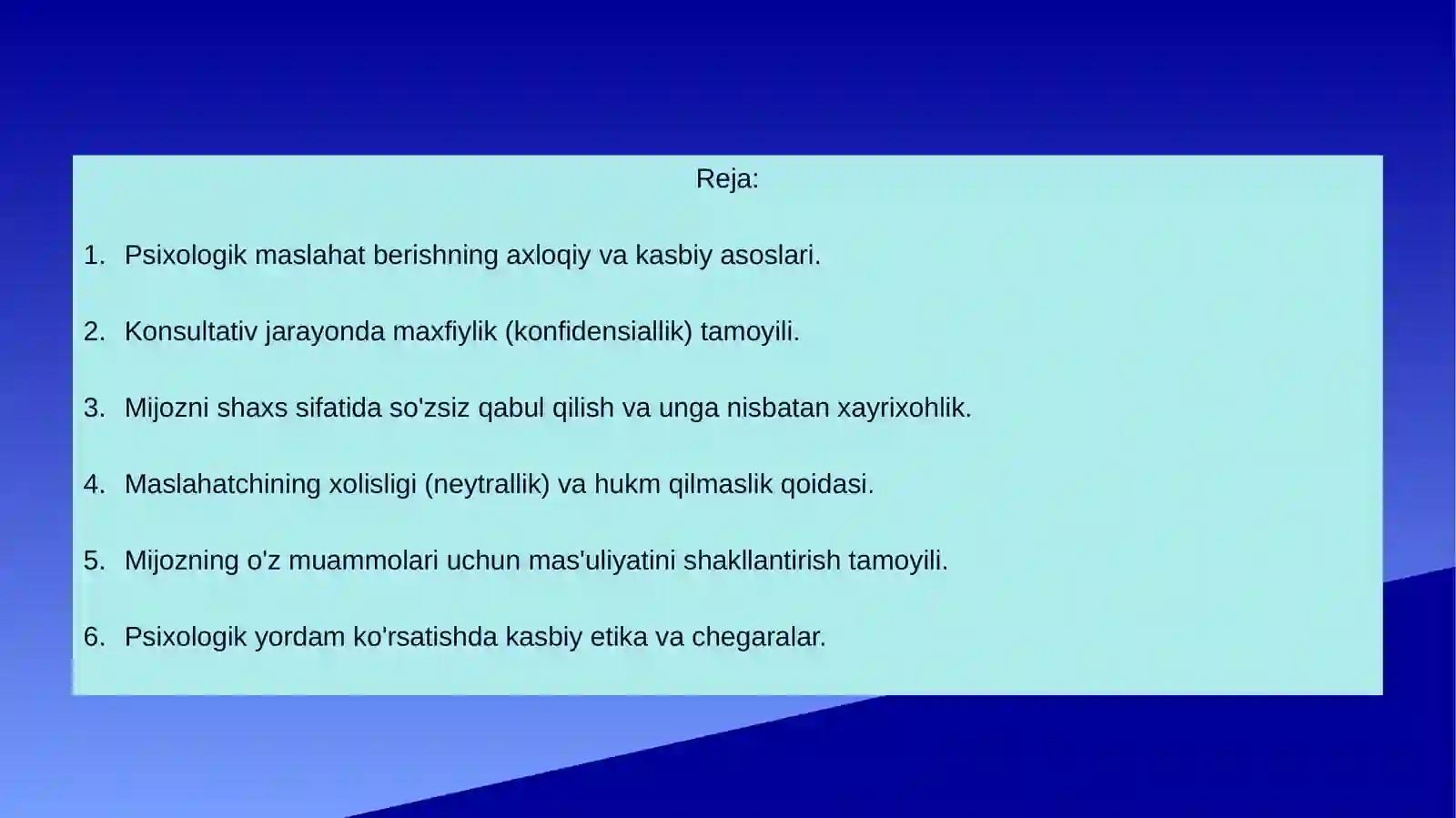 Reja:

1. Psixologik maslahat berishning axloqiy va kasbiy asoslari.

2. Konsultativ jarayonda maxfiylik (konfidensiallik) tamoyili.

3. Mijozni shaxs sifatida so'zsiz qabul qilish va unga nisbatan xayrixohlik.

4. Maslahatchining xolisligi (neytrallik) va hukm qilmaslik qoidasi.

5. Mijozning o'z muammolari uchun mas'uliyatini shakllantirish tamoyili.

6. Psixologik yordam ko'rsatishda kasbiy etika va chegaralar.